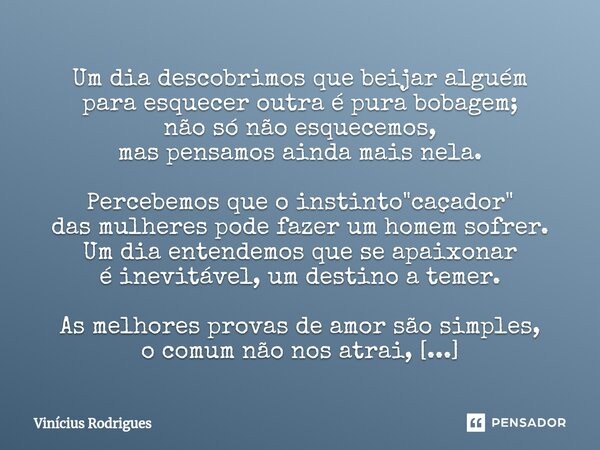 Um dia descobrimos que beijar alguém
para esquecer outra é pura bobagem;
não só não esquecemos,
mas pensamos ainda mais nela.

Percebemos que o instinto"caçador"
das mulheres pode fazer um homem sofrer.
Um dia entendemos que se apaixonar
é inevitável, um destino a temer.

As melhores provas de amor são simples,
o comum não nos atrai, [...]

Vinícius Rodrigues

PENSADOR